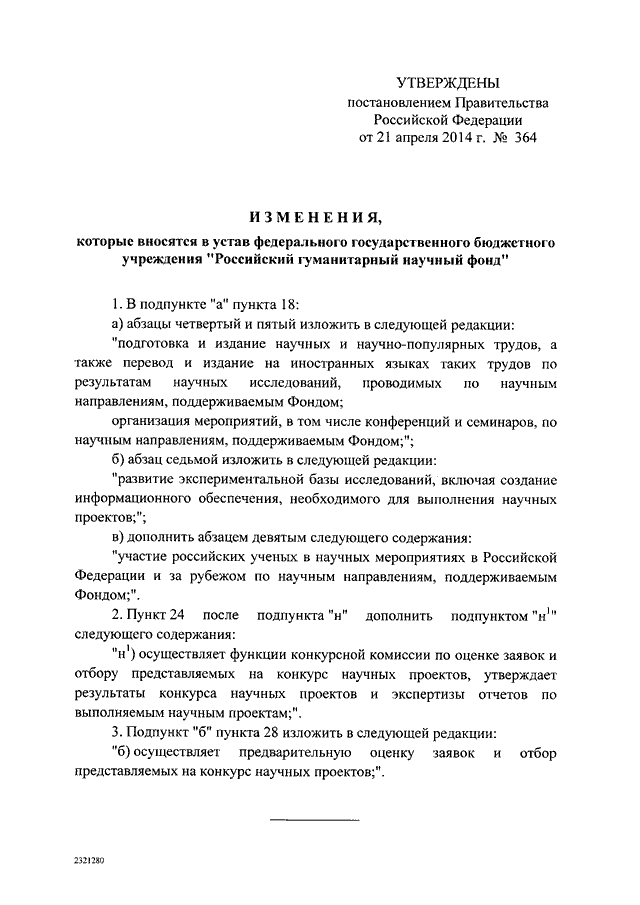 УТВЕРЖДЕНЫ
постановлением Правительства
Российской Федерации
от 21 апреля 2014 г. № 364

ИЗМЕНЕНИЯ,
которые вносятся в устав федерального государственного бюджетного учреждения "Российский гуманитарный научный фонд"

1. В подпункте "а" пункта 18:

а) абзацы четвертый и пятый изложить в следующей редакции:

"подготовка и издание научных и научно-популярных трудов, а также перевод и издание на иностранных языках таких трудов по результатам научных исследований, проводимых по научным направлениям, поддерживаемым Фондом;

организация мероприятий, в том числе конференций и семинаров, по научным направлениям, поддерживаемым Фондом;";

б) абзац седьмой изложить в следующей редакции:

"развитие экспериментальной базы исследований, включая создание информационного обеспечения, необходимого для выполнения научных проектов;";

в) дополнить абзацем девятым следующего содержания:

"участие российских ученых в научных мероприятиях в Российской Федерации и за рубежом по научным направлениям, поддерживаемым Фондом;".

2. Пункт 24 после подпункта "н" дополнить подпунктом "н$^1$" следующего содержания:

"н$^1$) осуществляет функции конкурсной комиссии по оценке заявок и отбору представляемых на конкурс научных проектов, утверждает результаты конкурса научных проектов и экспертизы отчетов по выполняемым научным проектам;".

3. Подпункт "б" пункта 28 изложить в следующей редакции:

"б) осуществляет предварительную оценку заявок и отбор представляемых на конкурс научных проектов;".

2321280